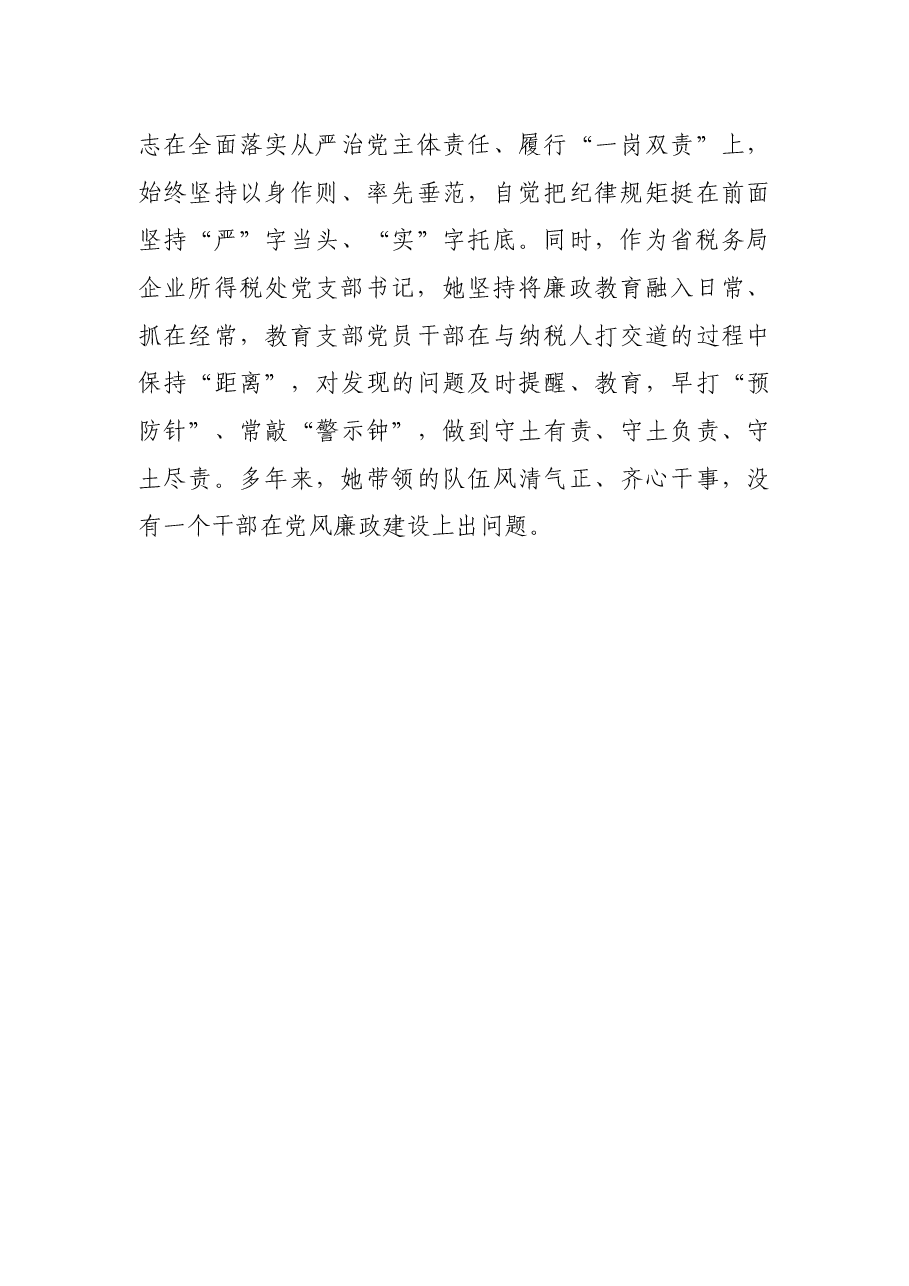 志在全面落实从严治党主体责任、履行“一岗双责”上，始终坚持以身作则、率先垂范，自觉把纪律规矩挺在前面坚持“严”字当头、“实”字托底。同时，作为省税务局企业所得税处党支部书记，她坚持将廉政教育融入日常、抓在经常，教育支部党员干部在与纳税人打交道的过程中保持“距离”，对发现的问题及时提醒、教育，早打“预防针”、常敲“警示钟”，做到守土有责、守土负责、守土尽责。多年来，她带领的队伍风清气正、齐心干事，没有一个干部在党风廉政建设上出问题。